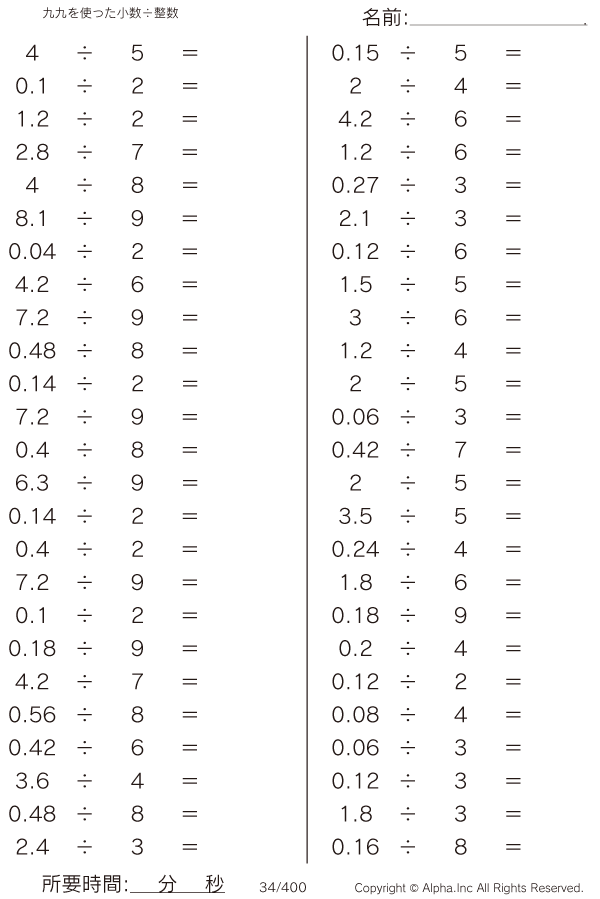 九九を使った小数÷整数

名前:

$4 \div 5 =$
$0.1 \div 2 =$
$1.2 \div 2 =$
$2.8 \div 7 =$
$4 \div 8 =$
$8.1 \div 9 =$
$0.04 \div 2 =$
$4.2 \div 6 =$
$7.2 \div 9 =$
$0.48 \div 8 =$
$0.14 \div 2 =$
$7.2 \div 9 =$
$0.4 \div 8 =$
$6.3 \div 9 =$
$0.14 \div 2 =$
$0.4 \div 2 =$
$7.2 \div 9 =$
$0.1 \div 2 =$
$0.18 \div 9 =$
$4.2 \div 7 =$
$0.56 \div 8 =$
$0.42 \div 6 =$
$3.6 \div 4 =$
$0.48 \div 8 =$
$2.4 \div 3 =$

$0.15 \div 5 =$
$2 \div 4 =$
$4.2 \div 6 =$
$1.2 \div 6 =$
$0.27 \div 3 =$
$2.1 \div 3 =$
$0.12 \div 6 =$
$1.5 \div 5 =$
$3 \div 6 =$
$1.2 \div 4 =$
$2 \div 5 =$
$0.06 \div 3 =$
$0.42 \div 7 =$
$2 \div 5 =$
$3.5 \div 5 =$
$0.24 \div 4 =$
$1.8 \div 6 =$
$0.18 \div 9 =$
$0.2 \div 4 =$
$0.12 \div 2 =$
$0.08 \div 4 =$
$0.06 \div 3 =$
$0.12 \div 3 =$
$1.8 \div 3 =$
$0.16 \div 8 =$

所要時間: 分 秒 34/400 Copyright © Alpha.Inc All Rights Reserved.